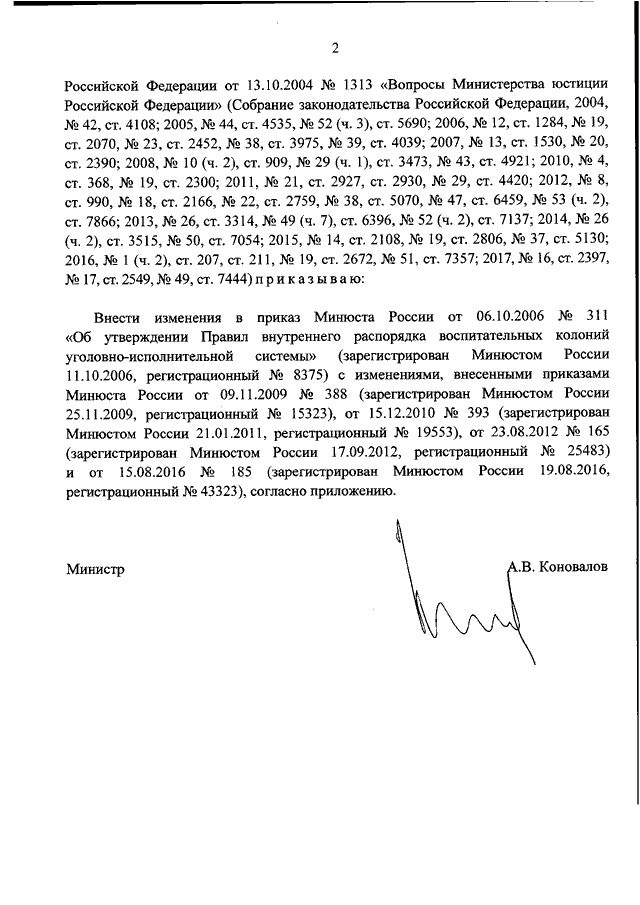 2

Российской Федерации от 13.10.2004 № 1313 «Вопросы Министерства юстиции Российской Федерации» (Собрание законодательства Российской Федерации, 2004, № 42, ст. 4108; 2005, № 44, ст. 4535, № 52 (ч. 3), ст. 5690; 2006, № 12, ст. 1284, № 19, ст. 2070, № 23, ст. 2452, № 38, ст. 3975, № 39, ст. 4039; 2007, № 13, ст. 1530, № 20, ст. 2390; 2008, № 10 (ч. 2), ст. 909, № 29 (ч. 1), ст. 3473, № 43, ст. 4921; 2010, № 4, ст. 368, № 19, ст. 2300; 2011, № 21, ст. 2927, ст. 2930, № 29, ст. 4420; 2012, № 8, ст. 990, № 18, ст. 2166, № 22, ст. 2759, № 38, ст. 5070, № 47, ст. 6459, № 53 (ч. 2), ст. 7866; 2013, № 26, ст. 3314, № 49 (ч. 7), ст. 6396, № 52 (ч. 2), ст. 7137; 2014, № 26 (ч. 2), ст. 3515, № 50, ст. 7054; 2015, № 14, ст. 2108, № 19, ст. 2806, № 37, ст. 5130; 2016, № 1 (ч. 2), ст. 207, ст. 211, № 19, ст. 2672, № 51, ст. 7357; 2017, № 16, ст. 2397, № 17, ст. 2549, № 49, ст. 7444) п р и к а з ы в а ю:

Внести изменения в приказ Минюста России от 06.10.2006 № 311 «Об утверждении Правил внутреннего распорядка воспитательных колоний уголовно-исполнительной системы» (зарегистрирован Минюстом России 11.10.2006, регистрационный № 8375) с изменениями, внесенными приказами Минюста России от 09.11.2009 № 388 (зарегистрирован Минюстом России 25.11.2009, регистрационный № 15323), от 15.12.2010 № 393 (зарегистрирован Минюстом России 21.01.2011, регистрационный № 19553), от 23.08.2012 № 165 (зарегистрирован Минюстом России 17.09.2012, регистрационный № 25483) и от 15.08.2016 № 185 (зарегистрирован Минюстом России 19.08.2016, регистрационный № 43323), согласно приложению.

Министр А.В. Коновалов